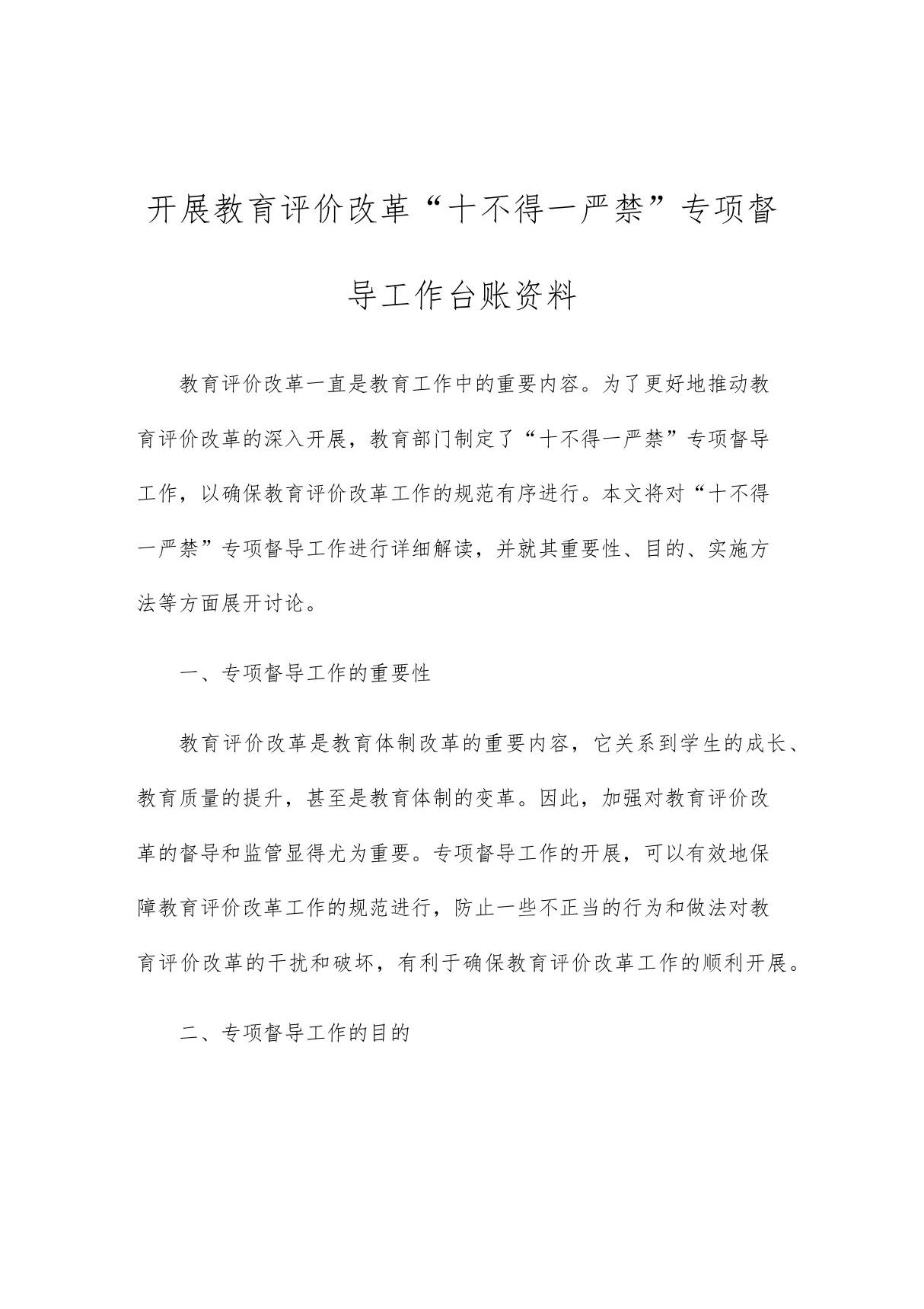 开展教育评价改革“十不得一严禁”专项督导工作台账资料

教育评价改革一直是教育工作中的重要内容。为了更好地推动教育评价改革的深入开展，教育部门制定了“十不得一严禁”专项督导工作，以确保教育评价改革工作的规范有序进行。本文将对“十不得一严禁”专项督导工作进行详细解读，并就其重要性、目的、实施方法等方面展开讨论。

一、专项督导工作的重要性

教育评价改革是教育体制改革的重要内容，它关系到学生的成长、教育质量的提升，甚至是教育体制的变革。因此，加强对教育评价改革的督导和监管显得尤为重要。专项督导工作的开展，可以有效地保障教育评价改革工作的规范进行，防止一些不正当的行为和做法对教育评价改革的干扰和破坏，有利于确保教育评价改革工作的顺利开展。

二、专项督导工作的目的